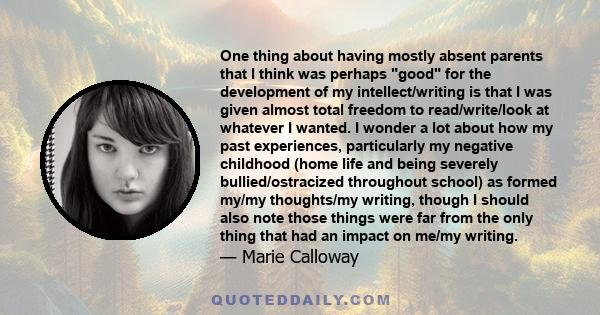 One thing about having mostly absent parents that I think was perhaps "good" for the development of my intellect/writing is that I was given almost total freedom to read/write/look at whatever I wanted. I wonder a lot about how my past experiences, particularly my negative childhood (home life and being severely bullied/ostracized throughout school) as formed my/my thoughts/my writing, though I should also note those things were far from the only thing that had an impact on me/my writing.
— Marie Calloway

QUOTEDDAILY.COM